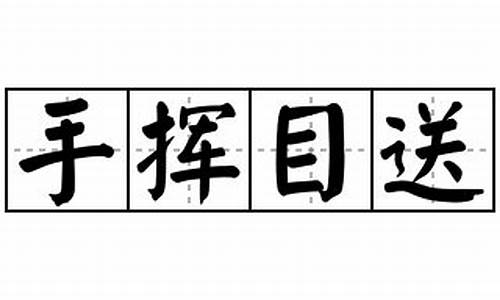 手挥目送